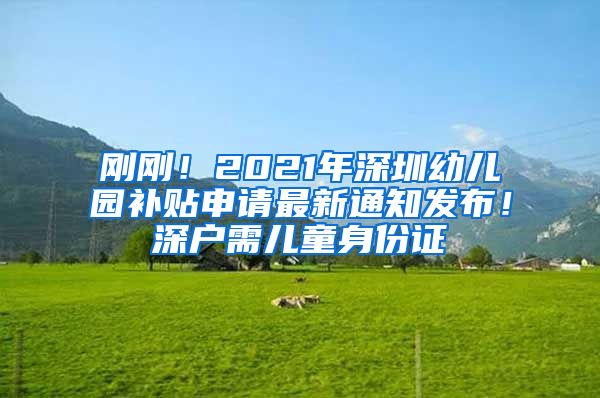 刚刚！2021年深圳幼儿园补贴申请最新通知发布！深户需儿童身份证